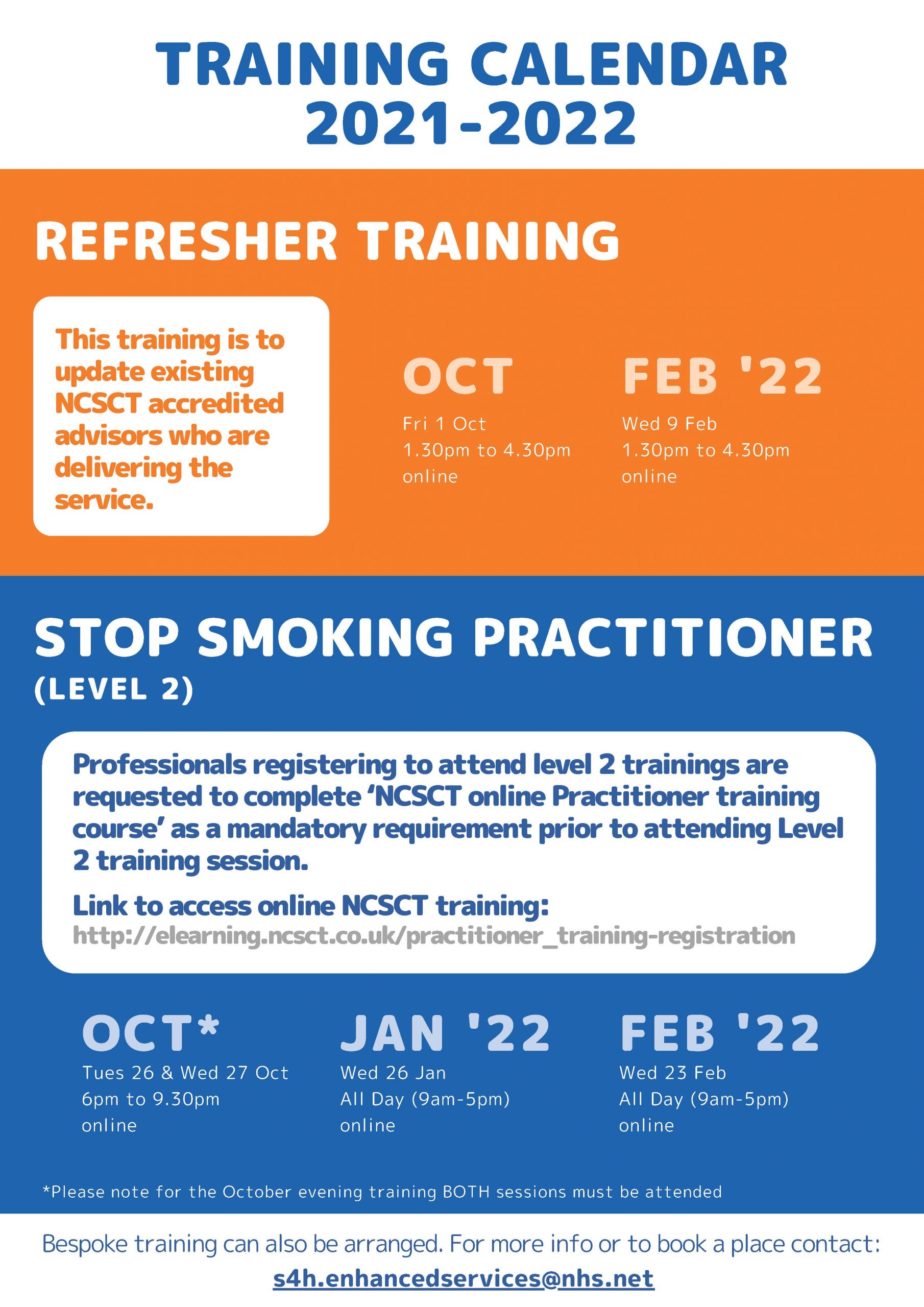 TRAINING CALENDAR
2021-2022

REFRESHER TRAINING

This training is to update existing NCSCT accredited advisors who are delivering the service.

OCT
Fri 1 Oct
1.30pm to 4.30pm
online

FEB '22
Wed 9 Feb
1.30pm to 4.30pm
online

STOP SMOKING PRACTITIONER
(LEVEL 2)

Professionals registering to attend level 2 trainings are requested to complete 'NCSCT online Practitioner training course' as a mandatory requirement prior to attending Level 2 training session.

Link to access online NCSCT training:
http://elearning.ncsct.co.uk/practitioner_training-registration

OCT*
Tues 26 & Wed 27 Oct
6pm to 9.30pm
online

JAN '22
Wed 26 Jan
All Day (9am-5pm)
online

FEB '22
Wed 23 Feb
All Day (9am-5pm)
online

*Please note for the October evening training BOTH sessions must be attended

Bespoke training can also be arranged. For more info or to book a place contact:
s4h.enhancedservices@nhs.net